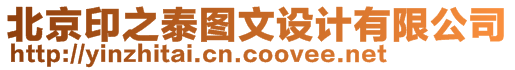 北京印之泰图文设计有限公司
http://yinzhitai.cn.coovee.net